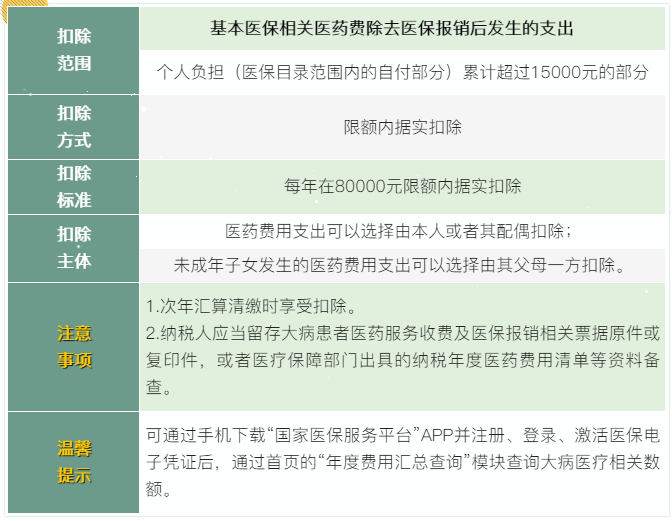 | 扣除范围 | 基本医保相关医药费除去医保报销后发生的支出<br>个人负担（医保目录范围内的自付部分）累计超过15000元的部分 |
|---|---|
| 扣除方式 | 限额内据实扣除 |
| 扣除标准 | 每年在80000元限额内据实扣除 |
| 扣除主体 | 医药费用支出可以选择由本人或者其配偶扣除；<br>未成年子女发生的医药费用支出可以选择由其父母一方扣除。 |
| 注意事项 | 1.次年汇算清缴时享受扣除。<br>2.纳税人应当留存大病患者医药服务收费及医保报销相关票据原件或复印件，或者医疗保障部门出具的纳税年度医药费用清单等资料备查。 |
| 温馨提示 | 可通过手机下载“国家医保服务平台”APP并注册、登录、激活医保电子凭证后，通过首页的“年度费用汇总查询”模块查询大病医疗相关数额。 |